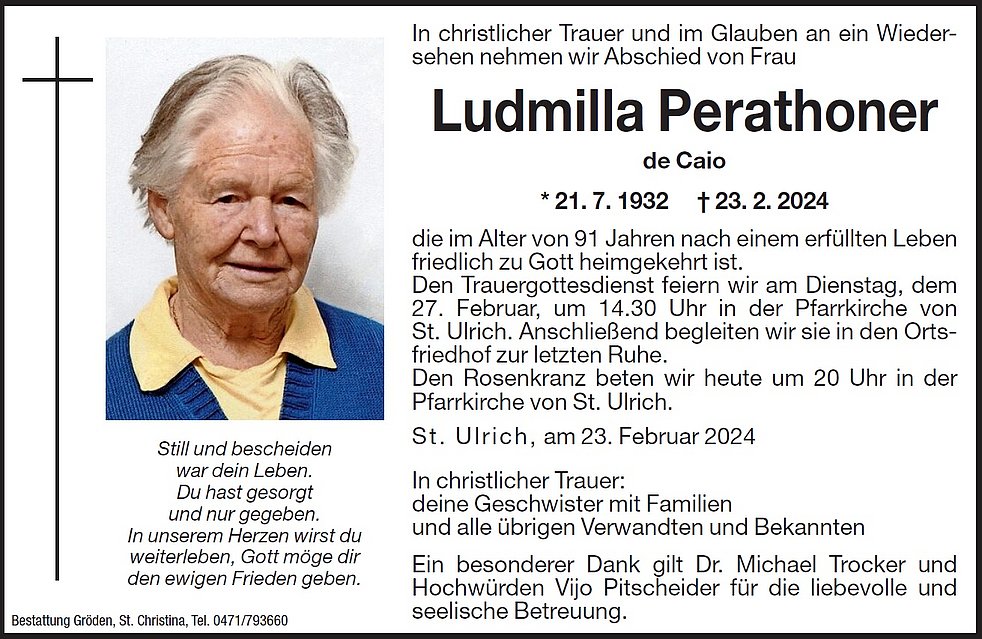 In christlicher Trauer und im Glauben an ein Wiedersehen nehmen wir Abschied von Frau

Ludmilla Perathoner

de Caio

* 21. 7. 1932 † 23. 2. 2024

die im Alter von 91 Jahren nach einem erfüllten Leben friedlich zu Gott heimgekehrt ist.
Den Trauergottesdienst feiern wir am Dienstag, dem 27. Februar, um 14.30 Uhr in der Pfarrkirche von St. Ulrich. Anschließend begleiten wir sie in den Ortsfriedhof zur letzten Ruhe.
Den Rosenkranz beten wir heute um 20 Uhr in der Pfarrkirche von St. Ulrich.

St. Ulrich, am 23. Februar 2024

In christlicher Trauer:
deine Geschwister mit Familien
und alle übrigen Verwandten und Bekannten

Ein besonderer Dank gilt Dr. Michael Trocker und Hochwürden Vijo Pitscheider für die liebevolle und seelische Betreuung.

Still und bescheiden
war dein Leben.
Du hast gesorgt
und nur gegeben.
In unserem Herzen wirst du
weiterleben, Gott möge dir
den ewigen Frieden geben.

Bestattung Gröden, St. Christina, Tel. 0471/793660